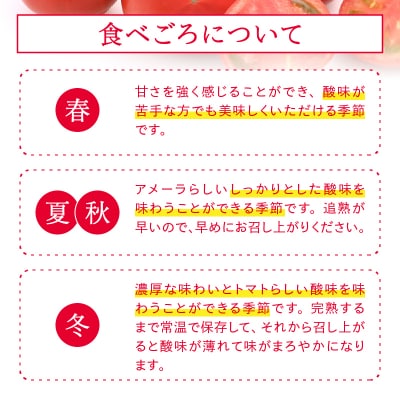 食べごろについて

春

甘さを強く感じることができ、酸味が苦手な方でも美味しくいただける季節です。

夏 秋

アメーラらしいしっかりとした酸味を味わうことができる季節です。追熟が早いので、早めにお召し上がりください。

冬

濃厚な味わいとトマトらしい酸味を味わうことができる季節です。完熟するまで常温で保存して、それから召し上がると酸味が薄れて味がまろやかになります。